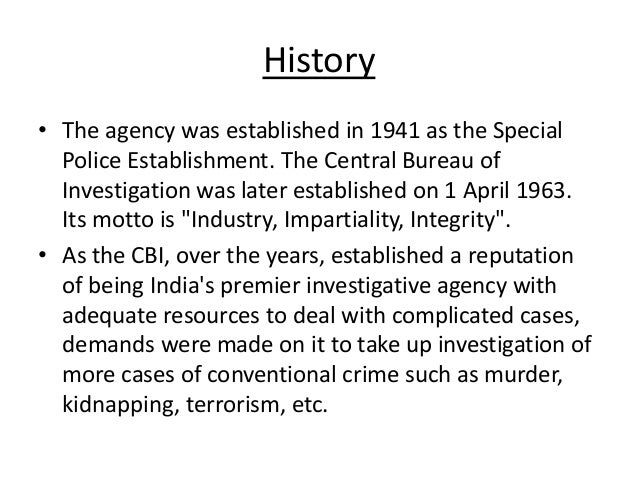 History

• The agency was established in 1941 as the Special Police Establishment. The Central Bureau of Investigation was later established on 1 April 1963. Its motto is "Industry, Impartiality, Integrity".
• As the CBI, over the years, established a reputation of being India's premier investigative agency with adequate resources to deal with complicated cases, demands were made on it to take up investigation of more cases of conventional crime such as murder, kidnapping, terrorism, etc.